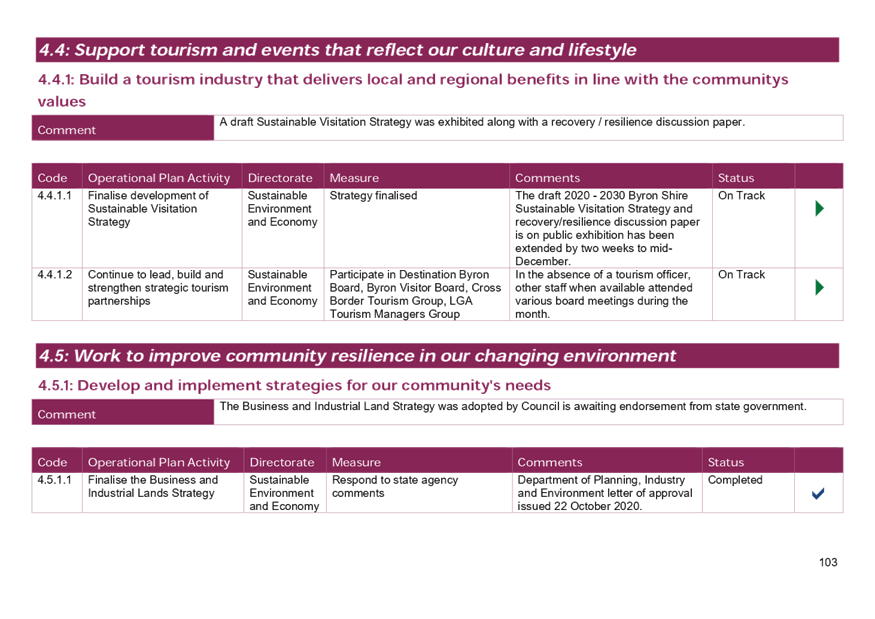 4.4: Support tourism and events that reflect our culture and lifestyle

4.4.1: Build a tourism industry that delivers local and regional benefits in line with the communitys values

| Comment | A draft Sustainable Visitation Strategy was exhibited along with a recovery / resilience discussion paper. |
|---|---|

| Code | Operational Plan Activity | Directorate | Measure | Comments | Status | |
|---|---|---|---|---|---|---|
| 4.4.1.1 | Finalise development of Sustainable Visitation Strategy | Sustainable Environment and Economy | Strategy finalised | The draft 2020 - 2030 Byron Shire Sustainable Visitation Strategy and recovery/resilience discussion paper is on public exhibition has been extended by two weeks to mid-December. | On Track | |
| 4.4.1.2 | Continue to lead, build and strengthen strategic tourism partnerships | Sustainable Environment and Economy | Participate in Destination Byron Board, Byron Visitor Board, Cross Border Tourism Group, LGA Tourism Managers Group | In the absence of a tourism officer, other staff when available attended various board meetings during the month. | On Track | |

4.5: Work to improve community resilience in our changing environment

4.5.1: Develop and implement strategies for our community's needs

| Comment | The Business and Industrial Land Strategy was adopted by Council is awaiting endorsement from state government. |
|---|---|

| Code | Operational Plan Activity | Directorate | Measure | Comments | Status | |
|---|---|---|---|---|---|---|
| 4.5.1.1 | Finalise the Business and Industrial Lands Strategy | Sustainable Environment and Economy | Respond to state agency comments | Department of Planning, Industry and Environment letter of approval issued 22 October 2020. | Completed | |

103